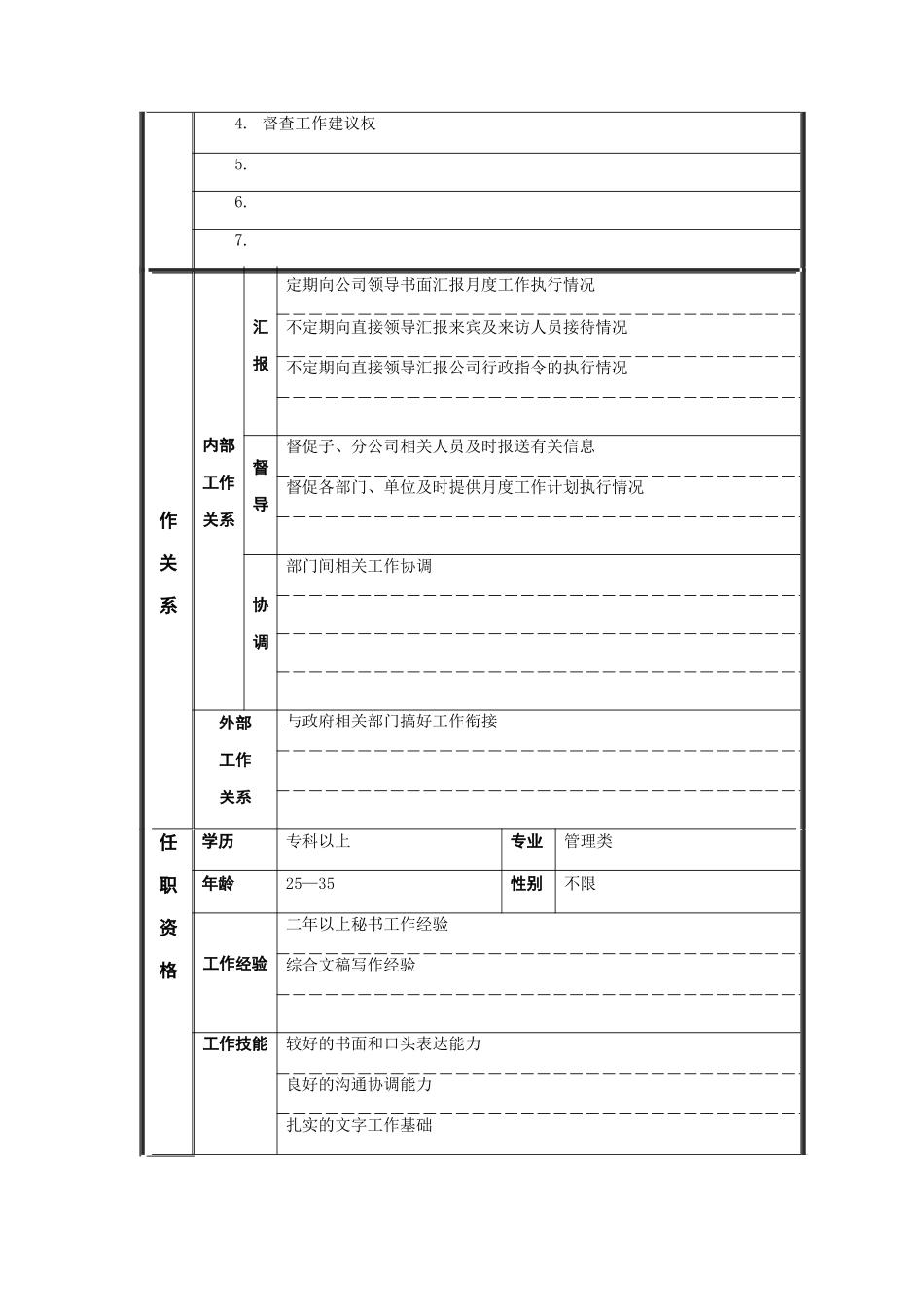 4. 督查工作建议权

5.

6.

7.

作关系

内部工作关系

汇报

定期向公司领导书面汇报月度工作执行情况

不定期向直接领导汇报来宾及来访人员接待情况

不定期向直接领导汇报公司行政指令的执行情况

督导

督促子、分公司相关人员及时报送有关信息

督促各部门、单位及时提供月度工作计划执行情况

协调

部门间相关工作协调

外部工作关系

与政府相关部门搞好工作衔接

任职资格

| 学历 | 专科以上 | 专业 | 管理类 |
|---|---|---|---|
| 年龄 | 25—35 | 性别 | 不限 |

工作经验

二年以上秘书工作经验

综合文稿写作经验

工作技能

较好的书面和口头表达能力

良好的沟通协调能力

扎实的文字工作基础